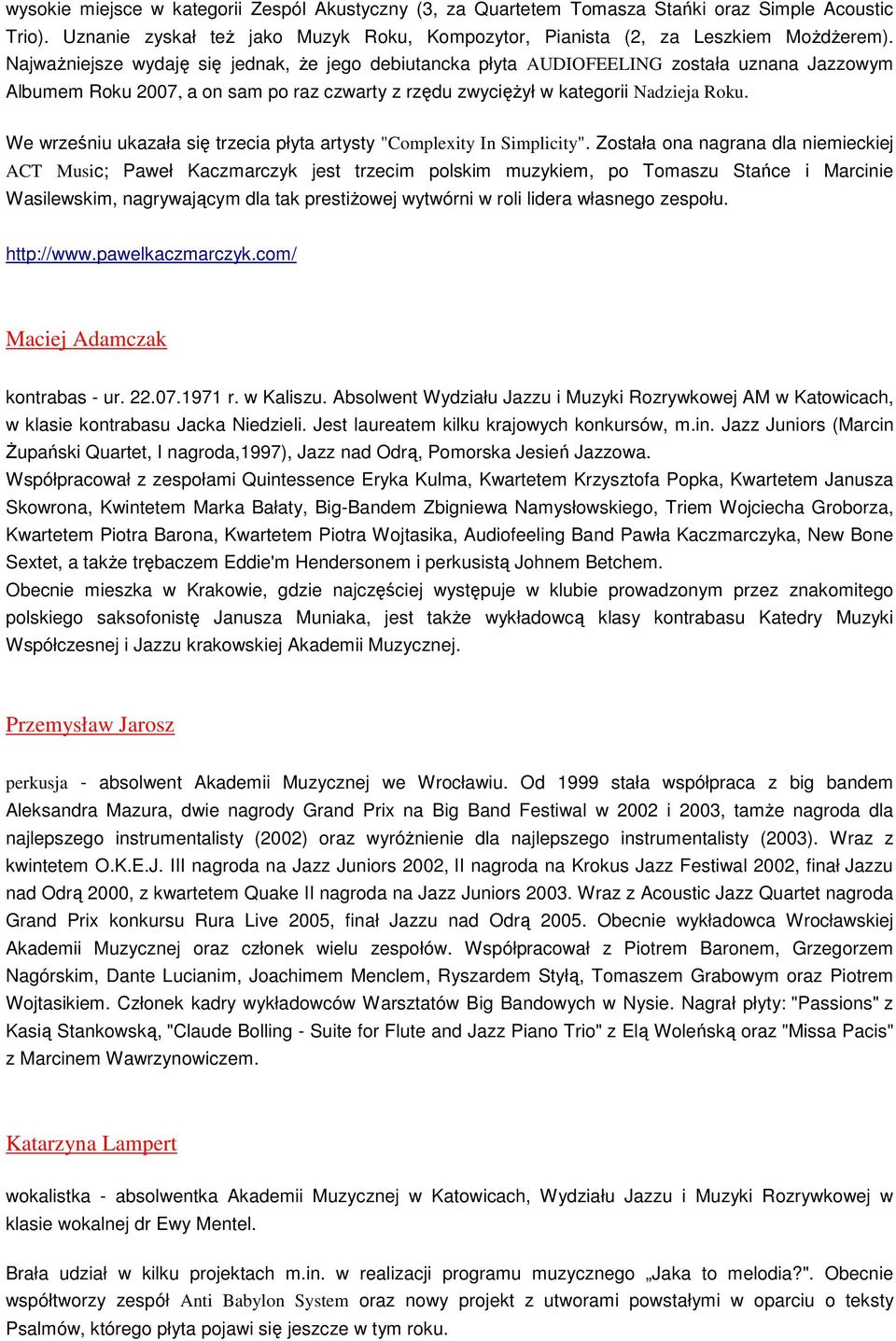 wysokie miejsce w kategorii Zespól Akustyczny (3, za Quartetem Tomasza Stańki oraz Simple Acoustic Trio). Uznanie zyskał też jako Muzyk Roku, Kompozytor, Pianista (2, za Leszkiem Możdżerem). Najważniejsze wydaję się jednak, że jego debiutancka płyta AUDIOFEELING została uznana Jazzowym Albumem Roku 2007, a on sam po raz czwarty z rzędu zwyciężył w kategorii Nadzieja Roku.

We wrześniu ukazała się trzecia płyta artysty "Complexity In Simplicity". Została ona nagrana dla niemieckiej ACT Music; Paweł Kaczmarczyk jest trzecim polskim muzykiem, po Tomaszu Stańce i Marcinie Wasilewskim, nagrywającym dla tak prestiżowej wytwórni w roli lidera własnego zespołu.

http://www.pawelkaczmarczyk.com/

Maciej Adamczak

kontrabas - ur. 22.07.1971 r. w Kaliszu. Absolwent Wydziału Jazzu i Muzyki Rozrywkowej AM w Katowicach, w klasie kontrabasu Jacka Niedzieli. Jest laureatem kilku krajowych konkursów, m.in. Jazz Juniors (Marcin Żupański Quartet, I nagroda,1997), Jazz nad Odrą, Pomorska Jesień Jazzowa.
Współpracował z zespołami Quintessence Eryka Kulma, Kwartetem Krzysztofa Popka, Kwartetem Janusza Skowrona, Kwintetem Marka Bałaty, Big-Bandem Zbigniewa Namysłowskiego, Triem Wojciecha Groborza, Kwartetem Piotra Barona, Kwartetem Piotra Wojtasika, Audiofeeling Band Pawła Kaczmarczyka, New Bone Sextet, a także trębaczem Eddie'm Hendersonem i perkusistą Johnem Betchem.
Obecnie mieszka w Krakowie, gdzie najczęściej występuje w klubie prowadzonym przez znakomitego polskiego saksofonistę Janusza Muniaka, jest także wykładowcą klasy kontrabasu Katedry Muzyki Współczesnej i Jazzu krakowskiej Akademii Muzycznej.

Przemysław Jarosz

perkusja - absolwent Akademii Muzycznej we Wrocławiu. Od 1999 stała współpraca z big bandem Aleksandra Mazura, dwie nagrody Grand Prix na Big Band Festiwal w 2002 i 2003, tamże nagroda dla najlepszego instrumentalisty (2002) oraz wyróżnienie dla najlepszego instrumentalisty (2003). Wraz z kwintetem O.K.E.J. III nagroda na Jazz Juniors 2002, II nagroda na Krokus Jazz Festiwal 2002, finał Jazzu nad Odrą 2000, z kwartetem Quake II nagroda na Jazz Juniors 2003. Wraz z Acoustic Jazz Quartet nagroda Grand Prix konkursu Rura Live 2005, finał Jazzu nad Odrą 2005. Obecnie wykładowca Wrocławskiej Akademii Muzycznej oraz członek wielu zespołów. Współpracował z Piotrem Baronem, Grzegorzem Nagórskim, Dante Lucianim, Joachimem Menclem, Ryszardem Styłą, Tomaszem Grabowym oraz Piotrem Wojtasikiem. Członek kadry wykładowców Warsztatów Big Bandowych w Nysie. Nagrał płyty: "Passions" z Kasią Stankowską, "Claude Bolling - Suite for Flute and Jazz Piano Trio" z Elą Woleńską oraz "Missa Pacis" z Marcinem Wawrzynowiczem.

Katarzyna Lampert

wokalistka - absolwentka Akademii Muzycznej w Katowicach, Wydziału Jazzu i Muzyki Rozrywkowej w klasie wokalnej dr Ewy Mentel.

Brała udział w kilku projektach m.in. w realizacji programu muzycznego „Jaka to melodia?". Obecnie współtworzy zespół Anti Babylon System oraz nowy projekt z utworami powstałymi w oparciu o teksty Psalmów, którego płyta pojawi się jeszcze w tym roku.